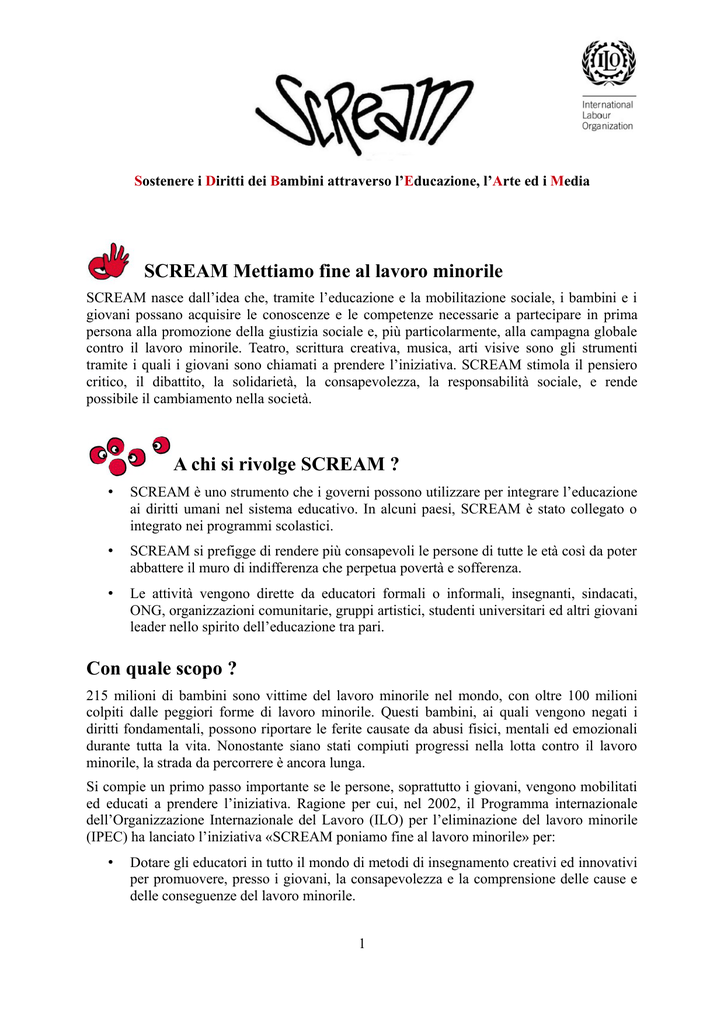 SCREAM

ILO

International Labour Organization

Sostenere i Diritti dei Bambini attraverso l'Educazione, l'Arte ed i Media

SCREAM Mettiamo fine al lavoro minorile

SCREAM nasce dall'idea che, tramite l'educazione e la mobilitazione sociale, i bambini e i giovani possano acquisire le conoscenze e le competenze necessarie a partecipare in prima persona alla promozione della giustizia sociale e, più particolarmente, alla campagna globale contro il lavoro minorile. Teatro, scrittura creativa, musica, arti visive sono gli strumenti tramite i quali i giovani sono chiamati a prendere l'iniziativa. SCREAM stimola il pensiero critico, il dibattito, la solidarietà, la consapevolezza, la responsabilità sociale, e rende possibile il cambiamento nella società.

A chi si rivolge SCREAM ?

• SCREAM è uno strumento che i governi possono utilizzare per integrare l'educazione ai diritti umani nel sistema educativo. In alcuni paesi, SCREAM è stato collegato o integrato nei programmi scolastici.

• SCREAM si prefigge di rendere più consapevoli le persone di tutte le età così da poter abbattere il muro di indifferenza che perpetua povertà e sofferenza.

• Le attività vengono dirette da educatori formali o informali, insegnanti, sindacati, ONG, organizzazioni comunitarie, gruppi artistici, studenti universitari ed altri giovani leader nello spirito dell'educazione tra pari.

Con quale scopo ?

215 milioni di bambini sono vittime del lavoro minorile nel mondo, con oltre 100 milioni colpiti dalle peggiori forme di lavoro minorile. Questi bambini, ai quali vengono negati i diritti fondamentali, possono riportare le ferite causate da abusi fisici, mentali ed emozionali durante tutta la vita. Nonostante siano stati compiuti progressi nella lotta contro il lavoro minorile, la strada da percorrere è ancora lunga.

Si compie un primo passo importante se le persone, soprattutto i giovani, vengono mobilitati ed educati a prendere l'iniziativa. Ragione per cui, nel 2002, il Programma internazionale dell'Organizzazione Internazionale del Lavoro (ILO) per l'eliminazione del lavoro minorile (IPEC) ha lanciato l'iniziativa «SCREAM poniamo fine al lavoro minorile» per:

• Dotare gli educatori in tutto il mondo di metodi di insegnamento creativi ed innovativi per promuovere, presso i giovani, la consapevolezza e la comprensione delle cause e delle conseguenze del lavoro minorile.

1